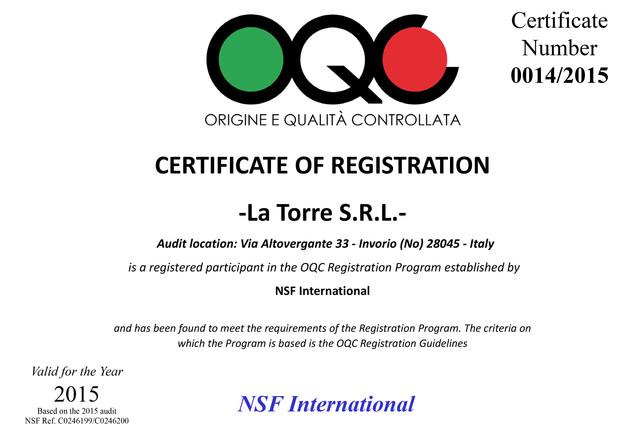 OQC

ORIGINE E QUALITÀ CONTROLLATA

Certificate Number 0014/2015

CERTIFICATE OF REGISTRATION

-La Torre S.R.L.-

Audit location: Via Altovergante 33 - Invorio (No) 28045 - Italy

is a registered participant in the OQC Registration Program established by

NSF International

and has been found to meet the requirements of the Registration Program. The criteria on which the Program is based is the OQC Registration Guidelines

Valid for the Year
2015
Based on the 2015 audit
NSF Ref. C0246199/C0246200

NSF International